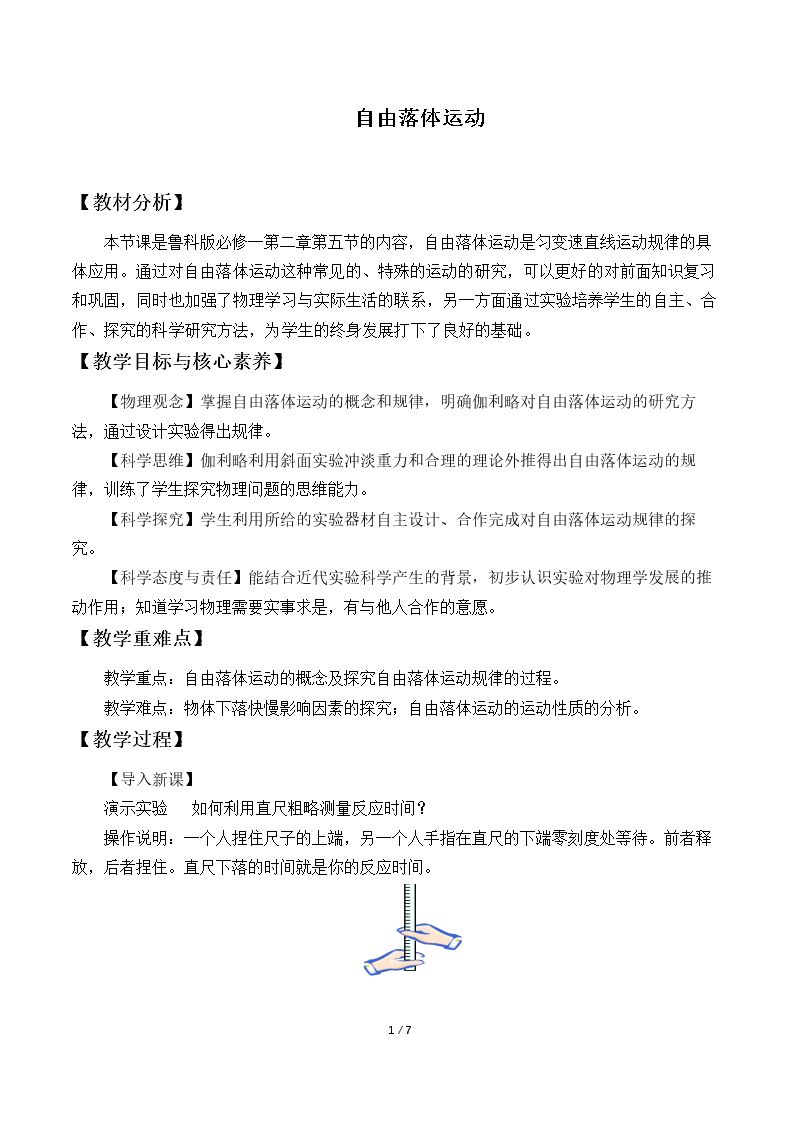 自由落体运动

【教材分析】

本节课是鲁科版必修一第二章第五节的内容，自由落体运动是匀变速直线运动规律的具体应用。通过对自由落体运动这种常见的、特殊的运动的研究，可以更好的对前面知识复习和巩固，同时也加强了物理学习与实际生活的联系，另一方面通过实验培养学生的自主、合作、探究的科学研究方法，为学生的终身发展打下了良好的基础。

【教学目标与核心素养】

【物理观念】掌握自由落体运动的概念和规律，明确伽利略对自由落体运动的研究方法，通过设计实验得出规律。

【科学思维】伽利略利用斜面实验冲淡重力和合理的理论外推得出自由落体运动的规律，训练了学生探究物理问题的思维能力。

【科学探究】学生利用所给的实验器材自主设计、合作完成对自由落体运动规律的探究。

【科学态度与责任】能结合近代实验科学产生的背景，初步认识实验对物理学发展的推动作用；知道学习物理需要实事求是，有与他人合作的意愿。

【教学重难点】

教学重点：自由落体运动的概念及探究自由落体运动规律的过程。

教学难点：物体下落快慢影响因素的探究；自由落体运动的运动性质的分析。

【教学过程】

【导入新课】

演示实验　如何利用直尺粗略测量反应时间？

操作说明：一个人捏住尺子的上端，另一个人手指在直尺的下端零刻度处等待。前者释放，后者捏住。直尺下落的时间就是你的反应时间。

1 / 7